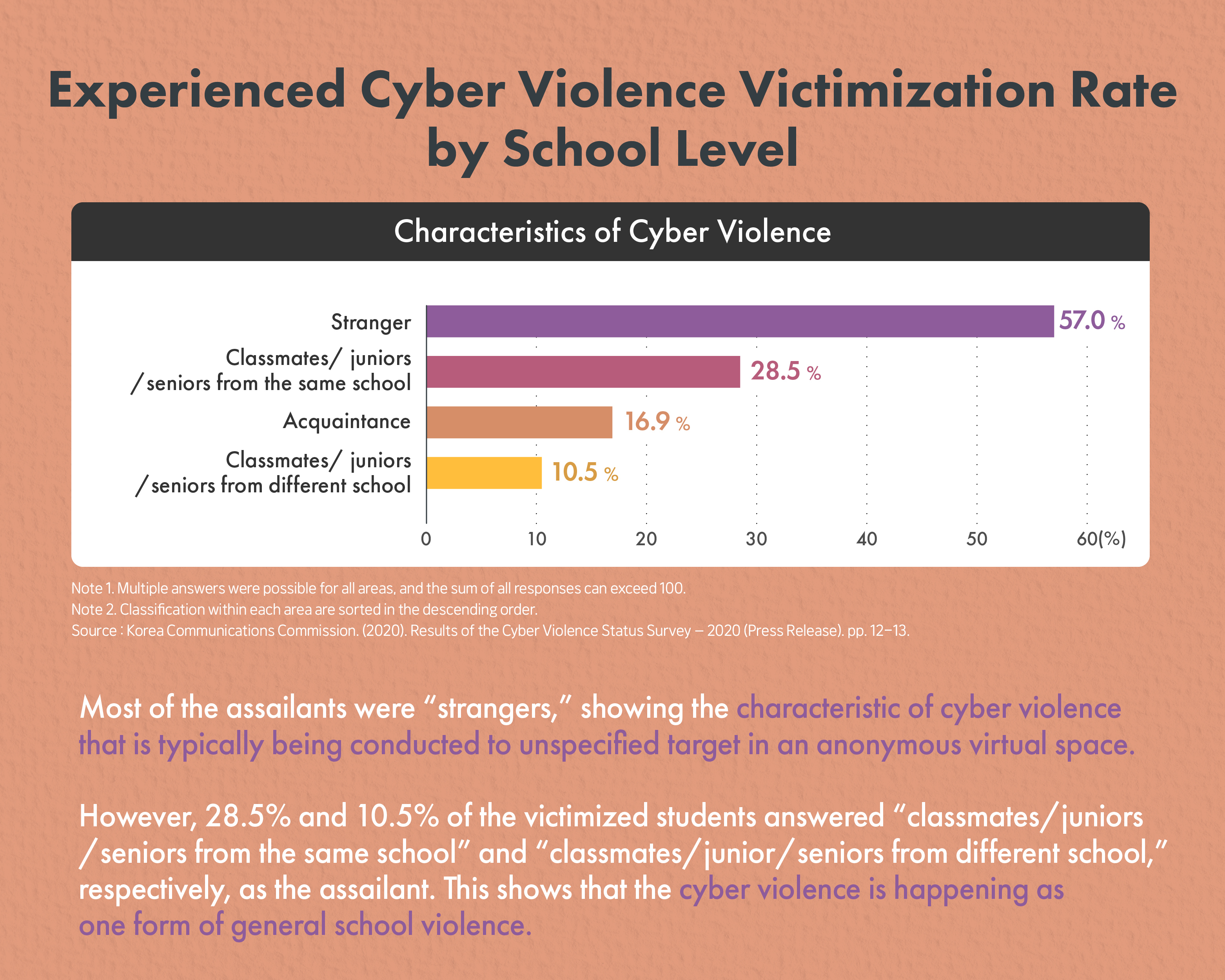 Experienced Cyber Violence Victimization Rate by School Level

Characteristics of Cyber Violence

Stranger 57.0 %

Classmates/ juniors /seniors from the same school 28.5 %

Acquaintance 16.9 %

Classmates/ juniors /seniors from different school 10.5 %

0 10 20 30 40 50 60(%)

Note 1. Multiple answers were possible for all areas, and the sum of all responses can exceed 100.
Note 2. Classification within each area are sorted in the descending order.
Source : Korea Communications Commission. (2020). Results of the Cyber Violence Status Survey – 2020 (Press Release). pp. 12–13.

Most of the assailants were “strangers,” showing the characteristic of cyber violence that is typically being conducted to unspecified target in an anonymous virtual space.

However, 28.5% and 10.5% of the victimized students answered “classmates/juniors /seniors from the same school” and “classmates/junior/seniors from different school,” respectively, as the assailant. This shows that the cyber violence is happening as one form of general school violence.